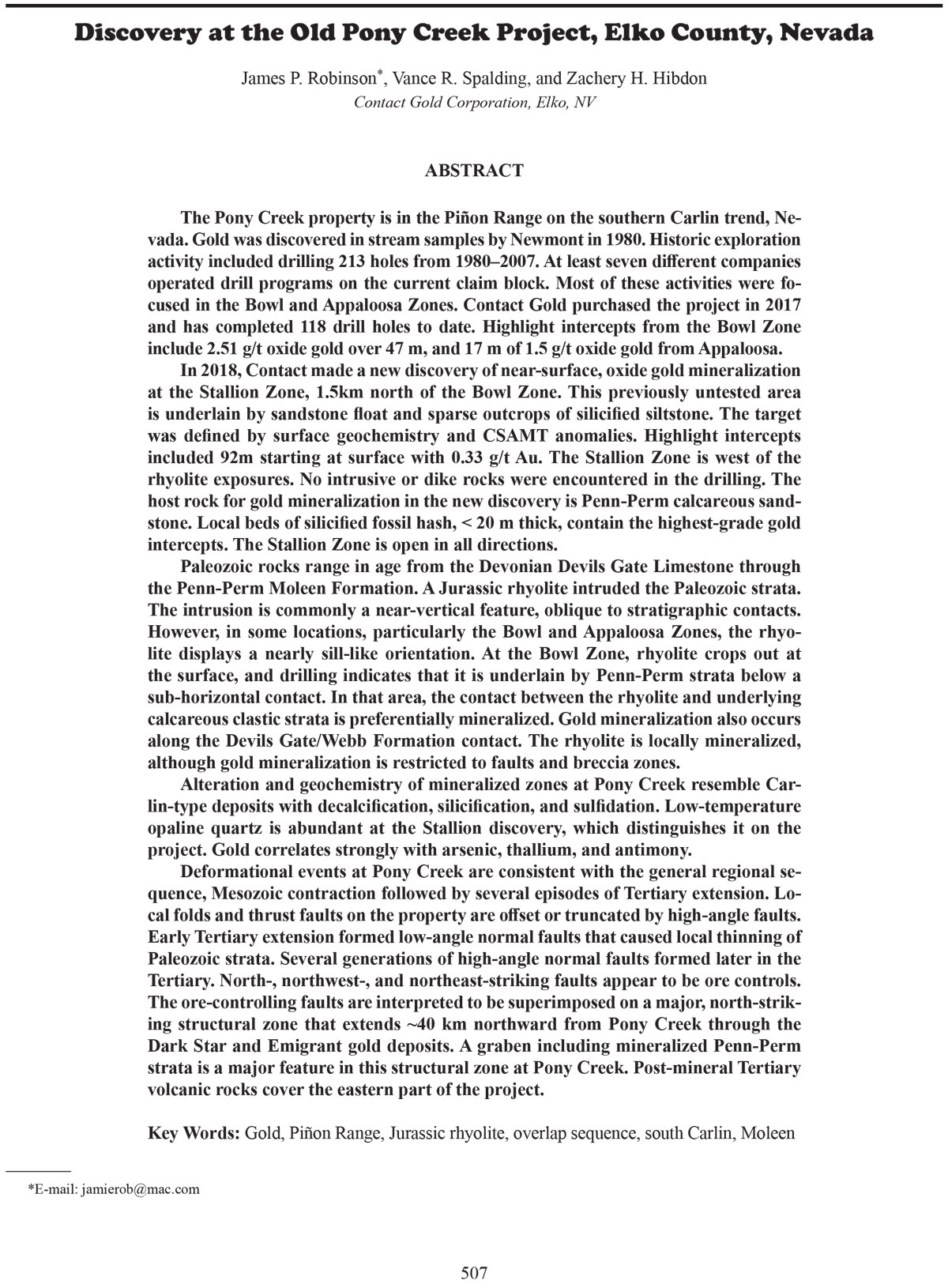 Discovery at the Old Pony Creek Project, Elko County, Nevada

James P. Robinson*, Vance R. Spalding, and Zachery H. Hibdon
Contact Gold Corporation, Elko, NV

ABSTRACT

The Pony Creek property is in the Piñon Range on the southern Carlin trend, Nevada. Gold was discovered in stream samples by Newmont in 1980. Historic exploration activity included drilling 213 holes from 1980–2007. At least seven different companies operated drill programs on the current claim block. Most of these activities were focused in the Bowl and Appaloosa Zones. Contact Gold purchased the project in 2017 and has completed 118 drill holes to date. Highlight intercepts from the Bowl Zone include 2.51 g/t oxide gold over 47 m, and 17 m of 1.5 g/t oxide gold from Appaloosa.

In 2018, Contact made a new discovery of near-surface, oxide gold mineralization at the Stallion Zone, 1.5km north of the Bowl Zone. This previously untested area is underlain by sandstone float and sparse outcrops of silicified siltstone. The target was defined by surface geochemistry and CSAMT anomalies. Highlight intercepts included 92m starting at surface with 0.33 g/t Au. The Stallion Zone is west of the rhyolite exposures. No intrusive or dike rocks were encountered in the drilling. The host rock for gold mineralization in the new discovery is Penn-Perm calcareous sandstone. Local beds of silicified fossil hash, < 20 m thick, contain the highest-grade gold intercepts. The Stallion Zone is open in all directions.

Paleozoic rocks range in age from the Devonian Devils Gate Limestone through the Penn-Perm Moleen Formation. A Jurassic rhyolite intruded the Paleozoic strata. The intrusion is commonly a near-vertical feature, oblique to stratigraphic contacts. However, in some locations, particularly the Bowl and Appaloosa Zones, the rhyolite displays a nearly sill-like orientation. At the Bowl Zone, rhyolite crops out at the surface, and drilling indicates that it is underlain by Penn-Perm strata below a sub-horizontal contact. In that area, the contact between the rhyolite and underlying calcareous clastic strata is preferentially mineralized. Gold mineralization also occurs along the Devils Gate/Webb Formation contact. The rhyolite is locally mineralized, although gold mineralization is restricted to faults and breccia zones.

Alteration and geochemistry of mineralized zones at Pony Creek resemble Carlin-type deposits with decalcification, silicification, and sulfidation. Low-temperature opaline quartz is abundant at the Stallion discovery, which distinguishes it on the project. Gold correlates strongly with arsenic, thallium, and antimony.

Deformational events at Pony Creek are consistent with the general regional sequence, Mesozoic contraction followed by several episodes of Tertiary extension. Local folds and thrust faults on the property are offset or truncated by high-angle faults. Early Tertiary extension formed low-angle normal faults that caused local thinning of Paleozoic strata. Several generations of high-angle normal faults formed later in the Tertiary. North-, northwest-, and northeast-striking faults appear to be ore controls. The ore-controlling faults are interpreted to be superimposed on a major, north-striking structural zone that extends ~40 km northward from Pony Creek through the Dark Star and Emigrant gold deposits. A graben including mineralized Penn-Perm strata is a major feature in this structural zone at Pony Creek. Post-mineral Tertiary volcanic rocks cover the eastern part of the project.

Key Words: Gold, Piñon Range, Jurassic rhyolite, overlap sequence, south Carlin, Moleen

*E-mail: jamierob@mac.com

507